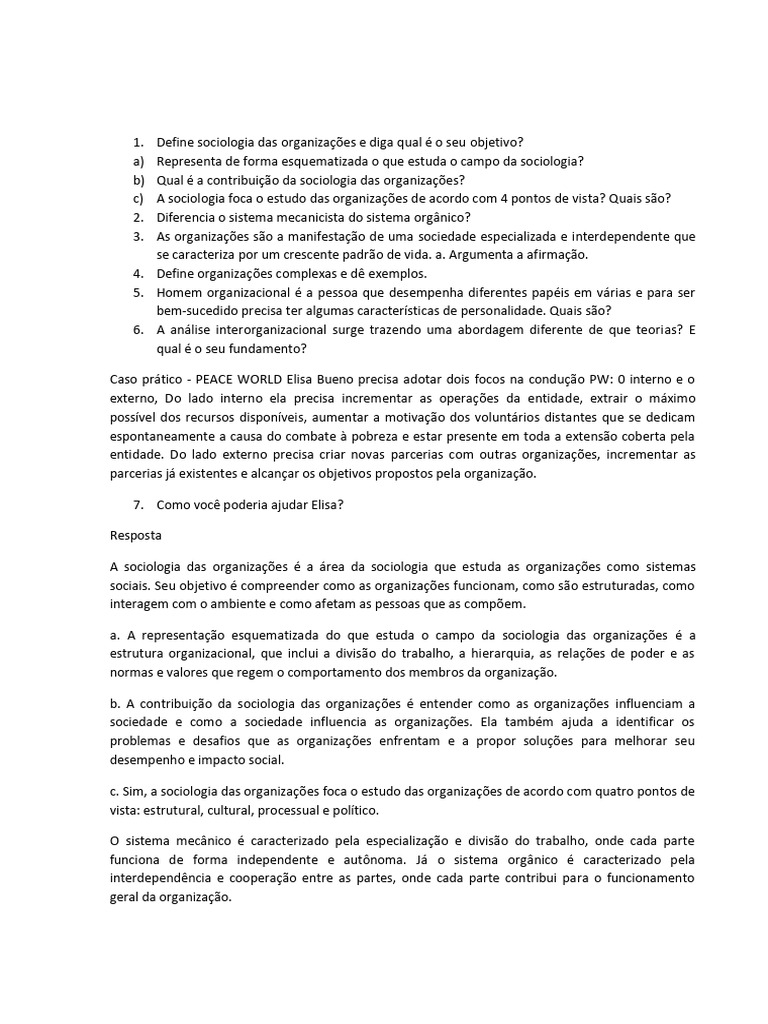 1. Define sociologia das organizações e diga qual é o seu objetivo?
a) Representa de forma esquematizada o que estuda o campo da sociologia?
b) Qual é a contribuição da sociologia das organizações?
c) A sociologia foca o estudo das organizações de acordo com 4 pontos de vista? Quais são?
2. Diferencia o sistema mecanicista do sistema orgânico?
3. As organizações são a manifestação de uma sociedade especializada e interdependente que se caracteriza por um crescente padrão de vida. a. Argumenta a afirmação.
4. Define organizações complexas e dê exemplos.
5. Homem organizacional é a pessoa que desempenha diferentes papéis em várias e para ser bem-sucedido precisa ter algumas características de personalidade. Quais são?
6. A análise interorganizacional surge trazendo uma abordagem diferente de que teorias? E qual é o seu fundamento?

Caso prático - PEACE WORLD Elisa Bueno precisa adotar dois focos na condução PW: 0 interno e o externo, Do lado interno ela precisa incrementar as operações da entidade, extrair o máximo possível dos recursos disponíveis, aumentar a motivação dos voluntários distantes que se dedicam espontaneamente a causa do combate à pobreza e estar presente em toda a extensão coberta pela entidade. Do lado externo precisa criar novas parcerias com outras organizações, incrementar as parcerias já existentes e alcançar os objetivos propostos pela organização.

7. Como você poderia ajudar Elisa?

Resposta

A sociologia das organizações é a área da sociologia que estuda as organizações como sistemas sociais. Seu objetivo é compreender como as organizações funcionam, como são estruturadas, como interagem com o ambiente e como afetam as pessoas que as compõem.

a. A representação esquematizada do que estuda o campo da sociologia das organizações é a estrutura organizacional, que inclui a divisão do trabalho, a hierarquia, as relações de poder e as normas e valores que regem o comportamento dos membros da organização.

b. A contribuição da sociologia das organizações é entender como as organizações influenciam a sociedade e como a sociedade influencia as organizações. Ela também ajuda a identificar os problemas e desafios que as organizações enfrentam e a propor soluções para melhorar seu desempenho e impacto social.

c. Sim, a sociologia das organizações foca o estudo das organizações de acordo com quatro pontos de vista: estrutural, cultural, processual e político.

O sistema mecânico é caracterizado pela especialização e divisão do trabalho, onde cada parte funciona de forma independente e autônoma. Já o sistema orgânico é caracterizado pela interdependência e cooperação entre as partes, onde cada parte contribui para o funcionamento geral da organização.